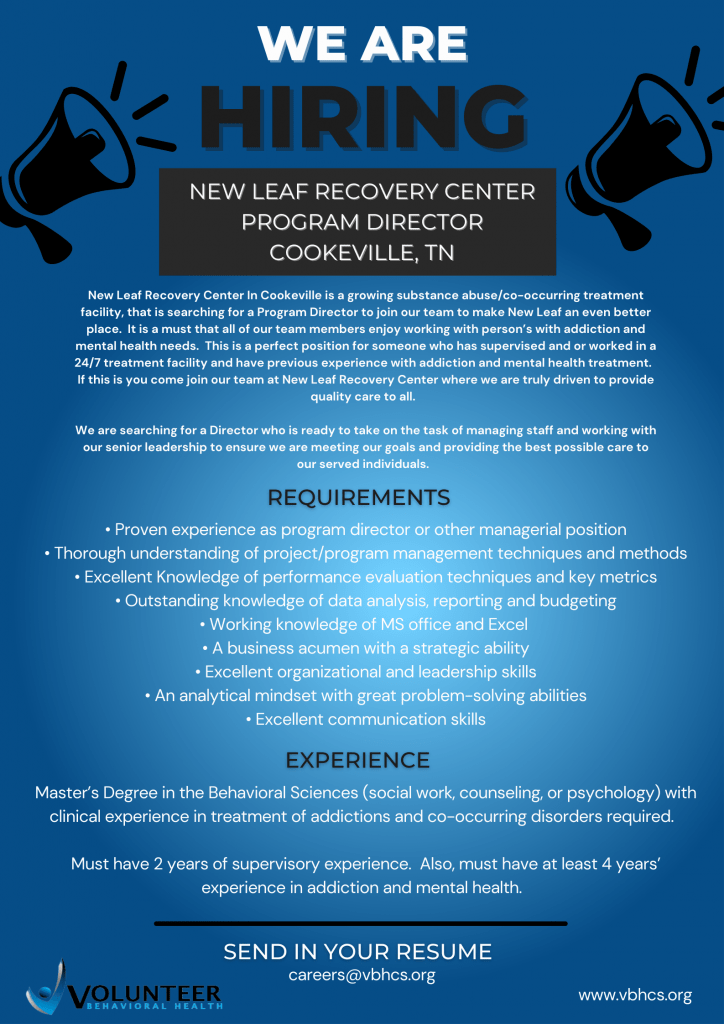 WE ARE
HIRING

NEW LEAF RECOVERY CENTER
PROGRAM DIRECTOR
COOKEVILLE, TN

New Leaf Recovery Center In Cookeville is a growing substance abuse/co-occurring treatment facility, that is searching for a Program Director to join our team to make New Leaf an even better place. It is a must that all of our team members enjoy working with person's with addiction and mental health needs. This is a perfect position for someone who has supervised and or worked in a 24/7 treatment facility and have previous experience with addiction and mental health treatment. If this is you come join our team at New Leaf Recovery Center where we are truly driven to provide quality care to all.

We are searching for a Director who is ready to take on the task of managing staff and working with our senior leadership to ensure we are meeting our goals and providing the best possible care to our served individuals.

REQUIREMENTS

• Proven experience as program director or other managerial position
• Thorough understanding of project/program management techniques and methods
• Excellent Knowledge of performance evaluation techniques and key metrics
• Outstanding knowledge of data analysis, reporting and budgeting
• Working knowledge of MS office and Excel
• A business acumen with a strategic ability
• Excellent organizational and leadership skills
• An analytical mindset with great problem-solving abilities
• Excellent communication skills

EXPERIENCE

Master's Degree in the Behavioral Sciences (social work, counseling, or psychology) with clinical experience in treatment of addictions and co-occurring disorders required.

Must have 2 years of supervisory experience. Also, must have at least 4 years' experience in addiction and mental health.

SEND IN YOUR RESUME
careers@vbhcs.org

VOLUNTEER
BEHAVIORAL HEALTH

www.vbhcs.org